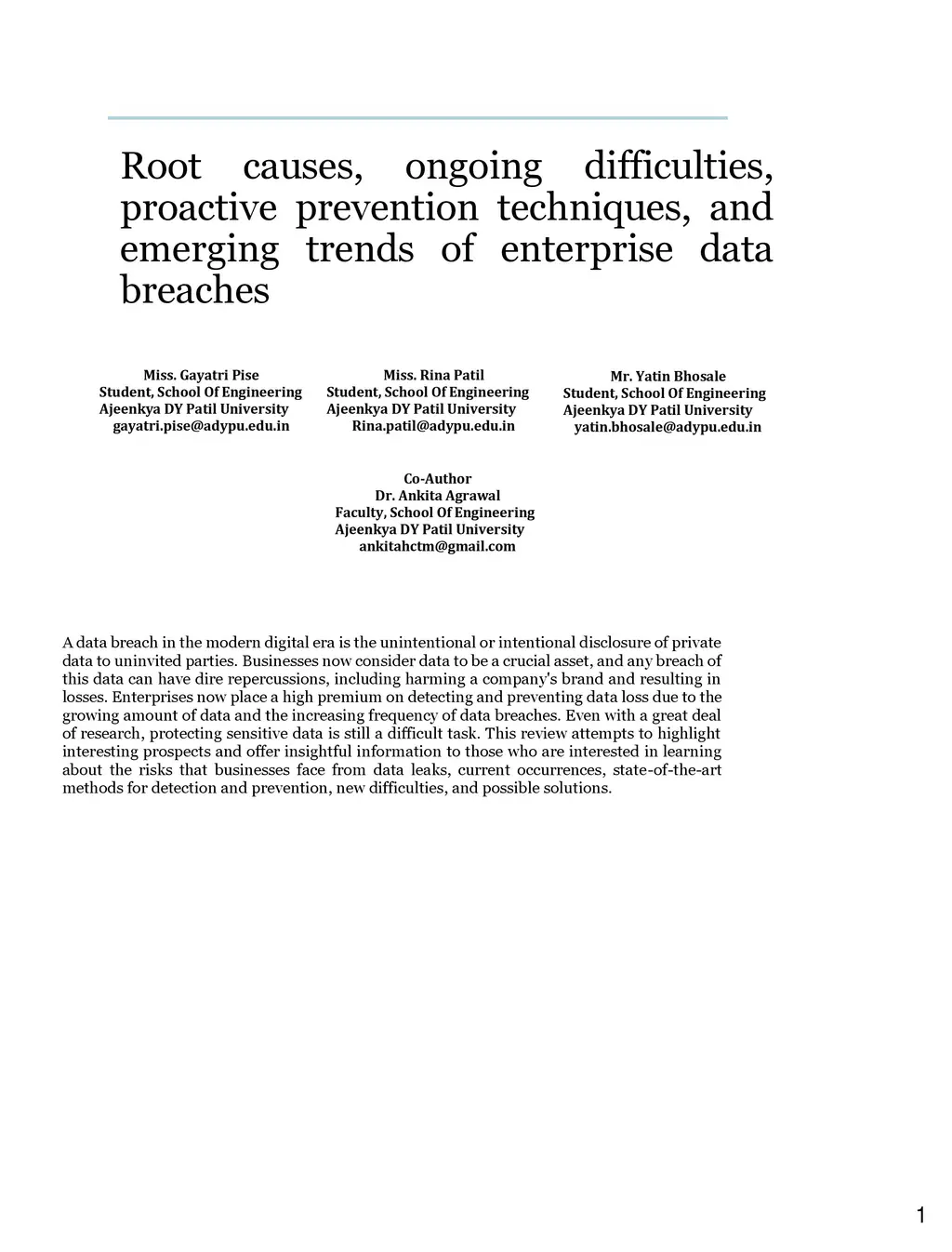 Root causes, ongoing difficulties, proactive prevention techniques, and emerging trends of enterprise data breaches

Miss. Gayatri Pise
Student, School Of Engineering
Ajeenkya DY Patil University
gayatri.pise@adypu.edu.in

Miss. Rina Patil
Student, School Of Engineering
Ajeenkya DY Patil University
Rina.patil@adypu.edu.in

Mr. Yatin Bhosale
Student, School Of Engineering
Ajeenkya DY Patil University
yatin.bhosale@adypu.edu.in

Co-Author
Dr. Ankita Agrawal
Faculty, School Of Engineering
Ajeenkya DY Patil University
ankitahctm@gmail.com

A data breach in the modern digital era is the unintentional or intentional disclosure of private data to uninvited parties. Businesses now consider data to be a crucial asset, and any breach of this data can have dire repercussions, including harming a company's brand and resulting in losses. Enterprises now place a high premium on detecting and preventing data loss due to the growing amount of data and the increasing frequency of data breaches. Even with a great deal of research, protecting sensitive data is still a difficult task. This review attempts to highlight interesting prospects and offer insightful information to those who are interested in learning about the risks that businesses face from data leaks, current occurrences, state-of-the-art methods for detection and prevention, new difficulties, and possible solutions.

1